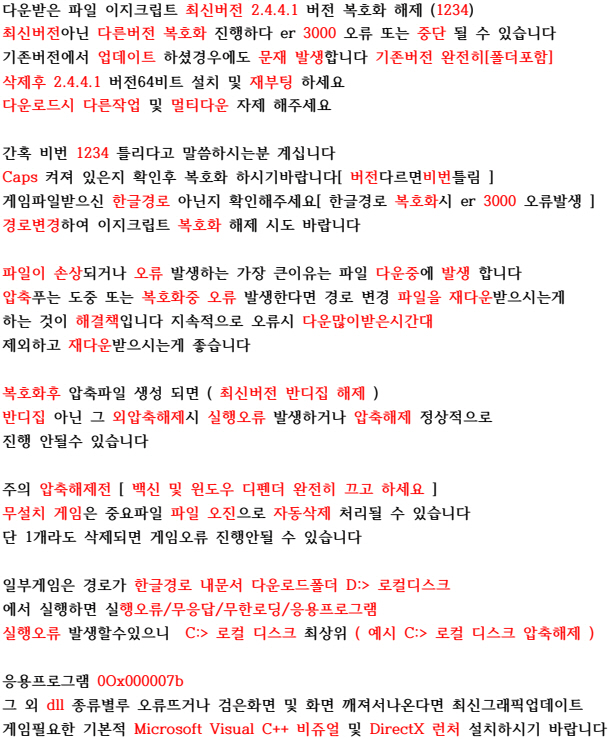 다운받은 파일 이지크립트 최신버전 2.4.4.1 버전 복호화 해제 (1234)
최신버전아닌 다른버전 복호화 진행하다 er 3000 오류 또는 중단 될 수 있습니다
기존버전에서 업데이트 하셨경우에도 문재 발생합니다 기존버전 완전히[폴더포함]
삭제후 2.4.4.1 버전64비트 설치 및 재부팅 하세요
다운로드시 다른작업 및 멀티다운 자제 해주세요

간혹 비번 1234 틀리다고 말씀하시는분 계십니다
Caps 켜져 있은지 확인후 복호화 하시기바랍니다[ 버전다르면비번틀림 ]
게임파일받으신 한글경로 아닌지 확인해주세요[ 한글경로 복호화시 er 3000 오류발생 ]
경로변경하여 이지크립트 복호화 해제 시도 바랍니다

파일이 손상되거나 오류 발생하는 가장 큰이유는 파일 다운중에 발생 합니다
압축푸는 도중 또는 복호화중 오류 발생한다면 경로 변경 파일을 재다운받으시는게
하는 것이 해결책입니다 지속적으로 오류시 다운많이받은시간대
제외하고 재다운받으시는게 좋습니다

복호화후 압축파일 생성 되면 ( 최신버전 반디집 해제 )
반디집 아닌 그 외압축해제시 실행오류 발생하거나 압축해제 정상적으로
진행 안될수 있습니다

주의 압축해제전 [ 백신 및 윈도우 디펜더 완전히 끄고 하세요 ]
무설치 게임은 중요파일 파일 오진으로 자동삭제 처리될 수 있습니다
단 1개라도 삭제되면 게임오류 진행안될 수 있습니다

일부게임은 경로가 한글경로 내문서 다운로드폴더 D:> 로컬디스크
에서 실행하면 실행오류/무응답/무한로딩/응용프로그램
실행오류 발생할수있으니 C:> 로컬 디스크 최상위 ( 예시 C:> 로컬 디스크 압축해제 )

응용프로그램 0Ox000007b
그 외 dll 종류별루 오류뜨거나 검은화면 및 화면 깨져서나온다면 최신그래픽업데이트
게임필요한 기본적 Microsoft Visual C++ 비쥬얼 및 DirectX 런처 설치하시기 바랍니다